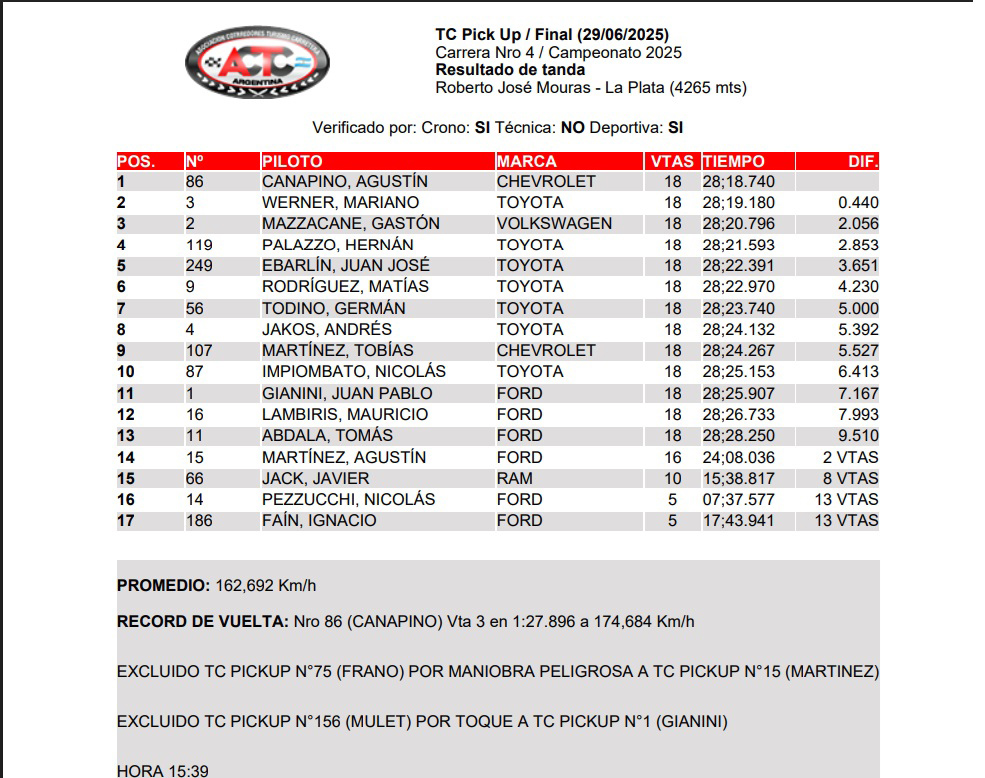 ASOCIACION CORREDORES TURISMO CARRETERA
ACTC
ARGENTINA

TC Pick Up / Final (29/06/2025)
Carrera Nro 4 / Campeonato 2025
Resultado de tanda
Roberto José Mouras - La Plata (4265 mts)

Verificado por: Crono: SI Técnica: NO Deportiva: SI

| POS. | Nº | PILOTO | MARCA | VTAS | TIEMPO | DIF. |
|---|---|---|---|---|---|---|
| 1 | 86 | CANAPINO, AGUSTÍN | CHEVROLET | 18 | 28;18.740 | |
| 2 | 3 | WERNER, MARIANO | TOYOTA | 18 | 28;19.180 | 0.440 |
| 3 | 2 | MAZZACANE, GASTÓN | VOLKSWAGEN | 18 | 28;20.796 | 2.056 |
| 4 | 119 | PALAZZO, HERNÁN | TOYOTA | 18 | 28;21.593 | 2.853 |
| 5 | 249 | EBARLÍN, JUAN JOSÉ | TOYOTA | 18 | 28;22.391 | 3.651 |
| 6 | 9 | RODRÍGUEZ, MATÍAS | TOYOTA | 18 | 28;22.970 | 4.230 |
| 7 | 56 | TODINO, GERMÁN | TOYOTA | 18 | 28;23.740 | 5.000 |
| 8 | 4 | JAKOS, ANDRÉS | TOYOTA | 18 | 28;24.132 | 5.392 |
| 9 | 107 | MARTÍNEZ, TOBÍAS | CHEVROLET | 18 | 28;24.267 | 5.527 |
| 10 | 87 | IMPIOMBATO, NICOLÁS | TOYOTA | 18 | 28;25.153 | 6.413 |
| 11 | 1 | GIANINI, JUAN PABLO | FORD | 18 | 28;25.907 | 7.167 |
| 12 | 16 | LAMBIRIS, MAURICIO | FORD | 18 | 28;26.733 | 7.993 |
| 13 | 11 | ABDALA, TOMÁS | FORD | 18 | 28;28.250 | 9.510 |
| 14 | 15 | MARTÍNEZ, AGUSTÍN | FORD | 16 | 24;08.036 | 2 VTAS |
| 15 | 66 | JACK, JAVIER | RAM | 10 | 15;38.817 | 8 VTAS |
| 16 | 14 | PEZZUCCHI, NICOLÁS | FORD | 5 | 07;37.577 | 13 VTAS |
| 17 | 186 | FAÍN, IGNACIO | FORD | 5 | 17;43.941 | 13 VTAS |

PROMEDIO: 162,692 Km/h

RECORD DE VUELTA: Nro 86 (CANAPINO) Vta 3 en 1:27.896 a 174,684 Km/h

EXCLUIDO TC PICKUP N°75 (FRANO) POR MANIOBRA PELIGROSA A TC PICKUP N°15 (MARTINEZ)

EXCLUIDO TC PICKUP N°156 (MULET) POR TOQUE A TC PICKUP N°1 (GIANINI)

HORA 15:39